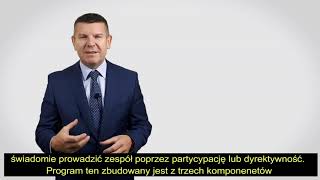 świadomie prowadzić zespół poprzez partycypację lub dyrektywność.
Program ten zbudowany jest z trzech komponenetów